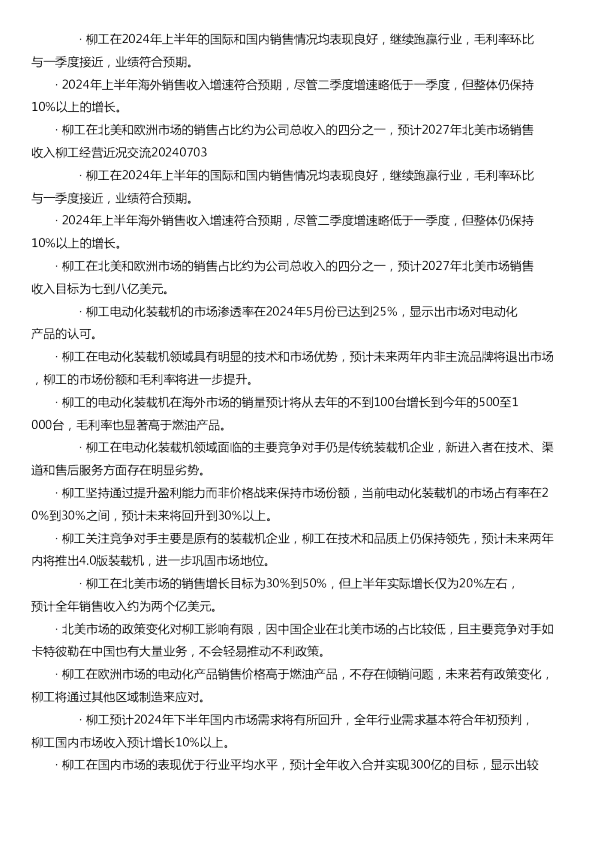 · 柳工在2024年上半年的国际和国内销售情况均表现良好，继续跑赢行业，毛利率环比与一季度接近，业绩符合预期。

· 2024年上半年海外销售收入增速符合预期，尽管二季度增速略低于一季度，但整体仍保持10%以上的增长。

· 柳工在北美和欧洲市场的销售占比约为公司总收入的四分之一，预计2027年北美市场销售收入柳工经营近况交流20240703

· 柳工在2024年上半年的国际和国内销售情况均表现良好，继续跑赢行业，毛利率环比与一季度接近，业绩符合预期。

· 2024年上半年海外销售收入增速符合预期，尽管二季度增速略低于一季度，但整体仍保持10%以上的增长。

· 柳工在北美和欧洲市场的销售占比约为公司总收入的四分之一，预计2027年北美市场销售收入目标为七到八亿美元。

· 柳工电动化装载机的市场渗透率在2024年5月份已达到25%，显示出市场对电动化产品的认可。

· 柳工在电动化装载机领域具有明显的技术和市场优势，预计未来两年内非主流品牌将退出市场，柳工的市场份额和毛利率将进一步提升。

· 柳工的电动化装载机在海外市场的销量预计将从去年的不到100台增长到今年的500至1000台，毛利率也显著高于燃油产品。

· 柳工在电动化装载机领域面临的主要竞争对手仍是传统装载机企业，新进入者在技术、渠道和售后服务方面存在明显劣势。

· 柳工坚持通过提升盈利能力而非价格战来保持市场份额，当前电动化装载机的市场占有率在20%到30%之间，预计未来将回升到30%以上。

· 柳工关注竞争对手主要是原有的装载机企业，柳工在技术和品质上仍保持领先，预计未来两年内将推出4.0版装载机，进一步巩固市场地位。

· 柳工在北美市场的销售增长目标为30%到50%，但上半年实际增长仅为20%左右，预计全年销售收入约为两个亿美元。

· 北美市场的政策变化对柳工影响有限，因中国企业在北美市场的占比较低，且主要竞争对手如卡特彼勒在中国也有大量业务，不会轻易推动不利政策。

· 柳工在欧洲市场的电动化产品销售价格高于燃油产品，不存在倾销问题，未来若有政策变化，柳工将通过其他区域制造来应对。

· 柳工预计2024年下半年国内市场需求将有所回升，全年行业需求基本符合年初预判，柳工国内市场收入预计增长10%以上。

· 柳工在国内市场的表现优于行业平均水平，预计全年收入合并实现300亿的目标，显示出较